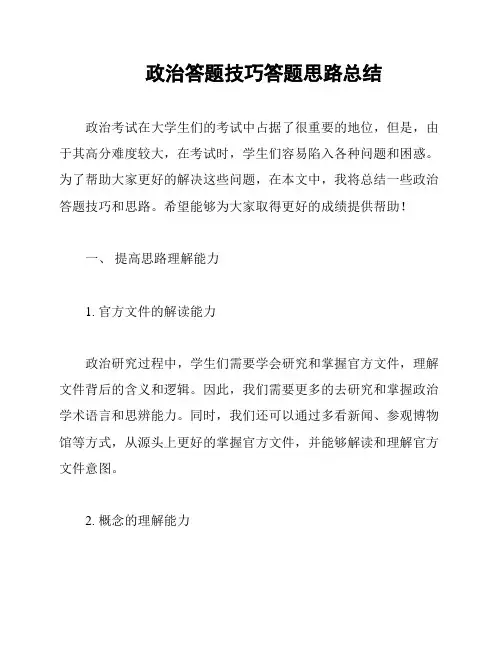 政治答题技巧答题思路总结

政治考试在大学生们的考试中占据了很重要的地位，但是，由于其高分难度较大，在考试时，学生们容易陷入各种问题和困惑。为了帮助大家更好的解决这些问题，在本文中，我将总结一些政治答题技巧和思路。希望能够为大家取得更好的成绩提供帮助！

一、 提高思路理解能力

1. 官方文件的解读能力

政治研究过程中，学生们需要学会研究和掌握官方文件，理解文件背后的含义和逻辑。因此，我们需要更多的去研究和掌握政治学术语言和思辨能力。同时，我们还可以通过多看新闻、参观博物馆等方式，从源头上更好的掌握官方文件，并能够解读和理解官方文件意图。

2. 概念的理解能力